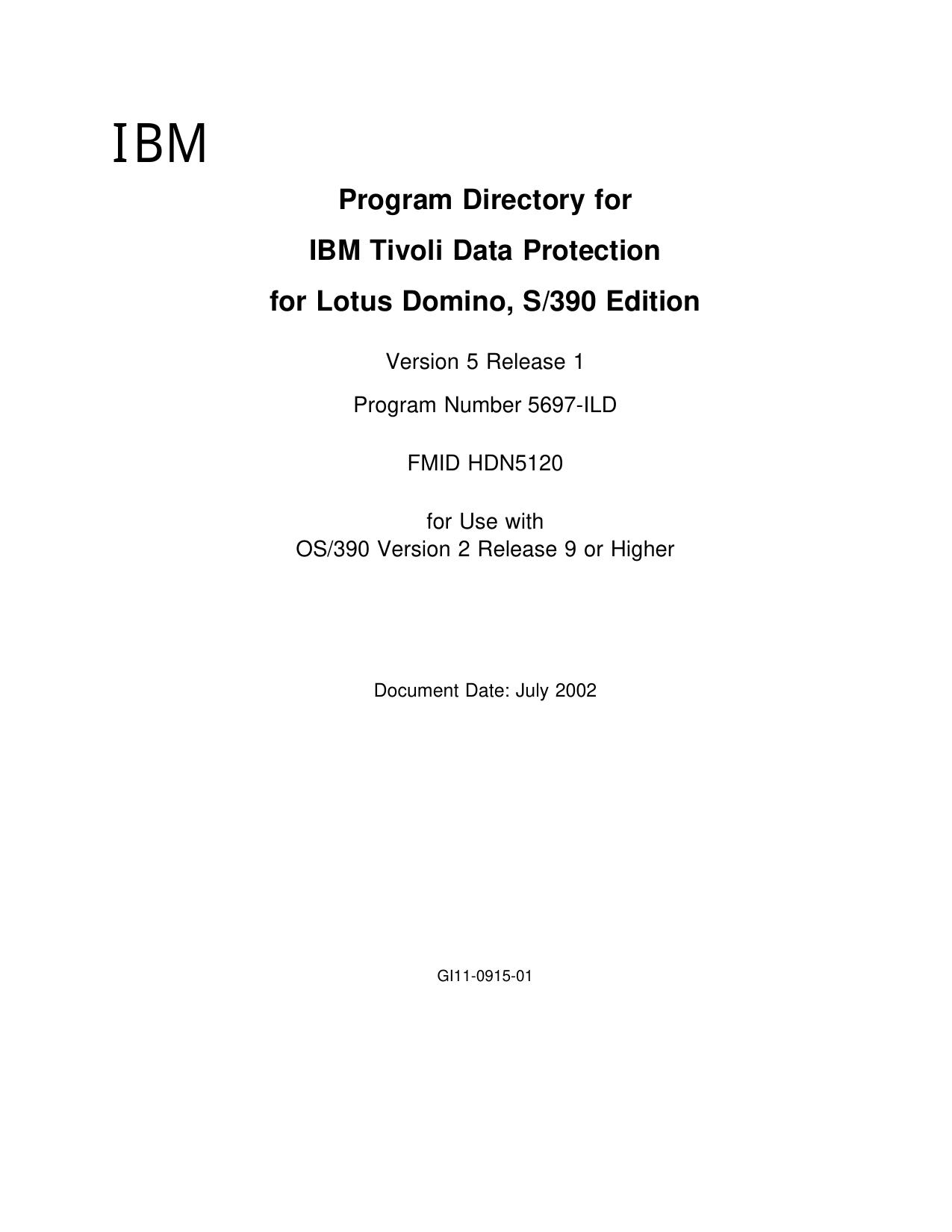 IBM

Program Directory for
IBM Tivoli Data Protection
for Lotus Domino, S/390 Edition

Version 5 Release 1

Program Number 5697-ILD

FMID HDN5120

for Use with
OS/390 Version 2 Release 9 or Higher

Document Date: July 2002

GI11-0915-01